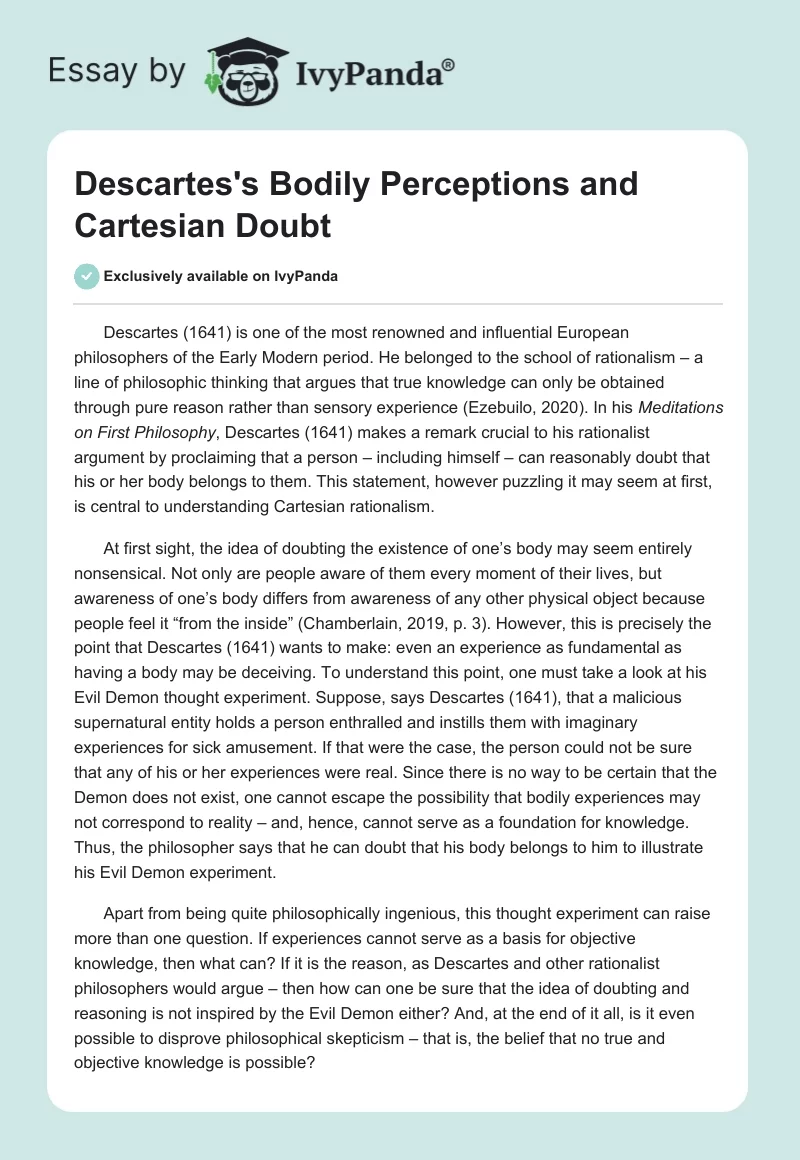 Essay by IvyPanda®

Descartes's Bodily Perceptions and Cartesian Doubt

Exclusively available on IvyPanda

Descartes (1641) is one of the most renowned and influential European philosophers of the Early Modern period. He belonged to the school of rationalism – a line of philosophic thinking that argues that true knowledge can only be obtained through pure reason rather than sensory experience (Ezebuilo, 2020). In his Meditations on First Philosophy, Descartes (1641) makes a remark crucial to his rationalist argument by proclaiming that a person – including himself – can reasonably doubt that his or her body belongs to them. This statement, however puzzling it may seem at first, is central to understanding Cartesian rationalism.

At first sight, the idea of doubting the existence of one's body may seem entirely nonsensical. Not only are people aware of them every moment of their lives, but awareness of one's body differs from awareness of any other physical object because people feel it "from the inside" (Chamberlain, 2019, p. 3). However, this is precisely the point that Descartes (1641) wants to make: even an experience as fundamental as having a body may be deceiving. To understand this point, one must take a look at his Evil Demon thought experiment. Suppose, says Descartes (1641), that a malicious supernatural entity holds a person enthralled and instills them with imaginary experiences for sick amusement. If that were the case, the person could not be sure that any of his or her experiences were real. Since there is no way to be certain that the Demon does not exist, one cannot escape the possibility that bodily experiences may not correspond to reality – and, hence, cannot serve as a foundation for knowledge. Thus, the philosopher says that he can doubt that his body belongs to him to illustrate his Evil Demon experiment.

Apart from being quite philosophically ingenious, this thought experiment can raise more than one question. If experiences cannot serve as a basis for objective knowledge, then what can? If it is the reason, as Descartes and other rationalist philosophers would argue – then how can one be sure that the idea of doubting and reasoning is not inspired by the Evil Demon either? And, at the end of it all, is it even possible to disprove philosophical skepticism – that is, the belief that no true and objective knowledge is possible?